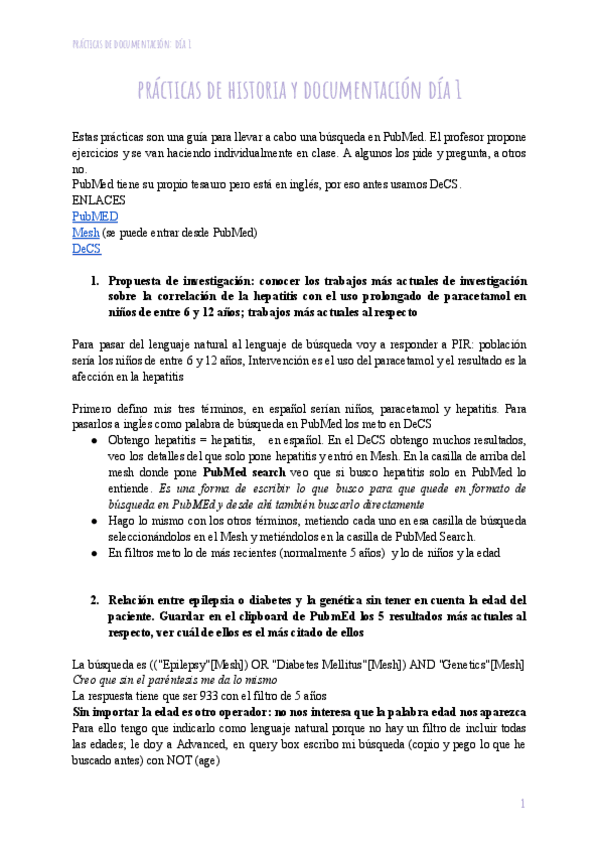 PRÁCTICAS DE DOCUMENTACIÓN: DÍA 1

PRÁCTICAS DE HISTORIA Y DOCUMENTACIÓN DÍA 1

Estas prácticas son una guía para llevar a cabo una búsqueda en PubMed. El profesor propone ejercicios y se van haciendo individualmente en clase. A algunos los pide y pregunta, a otros no.
PubMed tiene su propio tesauro pero está en inglés, por eso antes usamos DeCS.
ENLACES
PubMED
Mesh (se puede entrar desde PubMed)
DeCS

1. Propuesta de investigación: conocer los trabajos más actuales de investigación sobre la correlación de la hepatitis con el uso prolongado de paracetamol en niños de entre 6 y 12 años; trabajos más actuales al respecto

Para pasar del lenguaje natural al lenguaje de búsqueda voy a responder a PIR: población sería los niños de entre 6 y 12 años, Intervención es el uso del paracetamol y el resultado es la afección en la hepatitis

Primero defino mis tres términos, en español serían niños, paracetamol y hepatitis. Para pasarlos a inglés como palabra de búsqueda en PubMed los meto en DeCS
● Obtengo hepatitis = hepatitis, en español. En el DeCS obtengo muchos resultados, veo los detalles del que solo pone hepatitis y entró en Mesh. En la casilla de arriba del mesh donde pone PubMed search veo que si busco hepatitis solo en PubMed lo entiende. Es una forma de escribir lo que busco para que quede en formato de búsqueda en PubMEd y desde ahí también buscarlo directamente
● Hago lo mismo con los otros términos, metiendo cada uno en esa casilla de búsqueda seleccionándolos en el Mesh y metiéndolos en la casilla de PubMed Search.
● En filtros meto lo de más recientes (normalmente 5 años) y lo de niños y la edad

2. Relación entre epilepsia o diabetes y la genética sin tener en cuenta la edad del paciente. Guardar en el clipboard de PubmEd los 5 resultados más actuales al respecto, ver cuál de ellos es el más citado de ellos

La búsqueda es (("Epilepsy"[Mesh]) OR "Diabetes Mellitus"[Mesh]) AND "Genetics"[Mesh]
Creo que sin el paréntesis me da lo mismo
La respuesta tiene que ser 933 con el filtro de 5 años
Sin importar la edad es otro operador: no nos interesa que la palabra edad nos aparezca
Para ello tengo que indicarlo como lenguaje natural porque no hay un filtro de incluir todas las edades; le doy a Advanced, en query box escribo mi búsqueda (copio y pego lo que he buscado antes) con NOT (age)

1